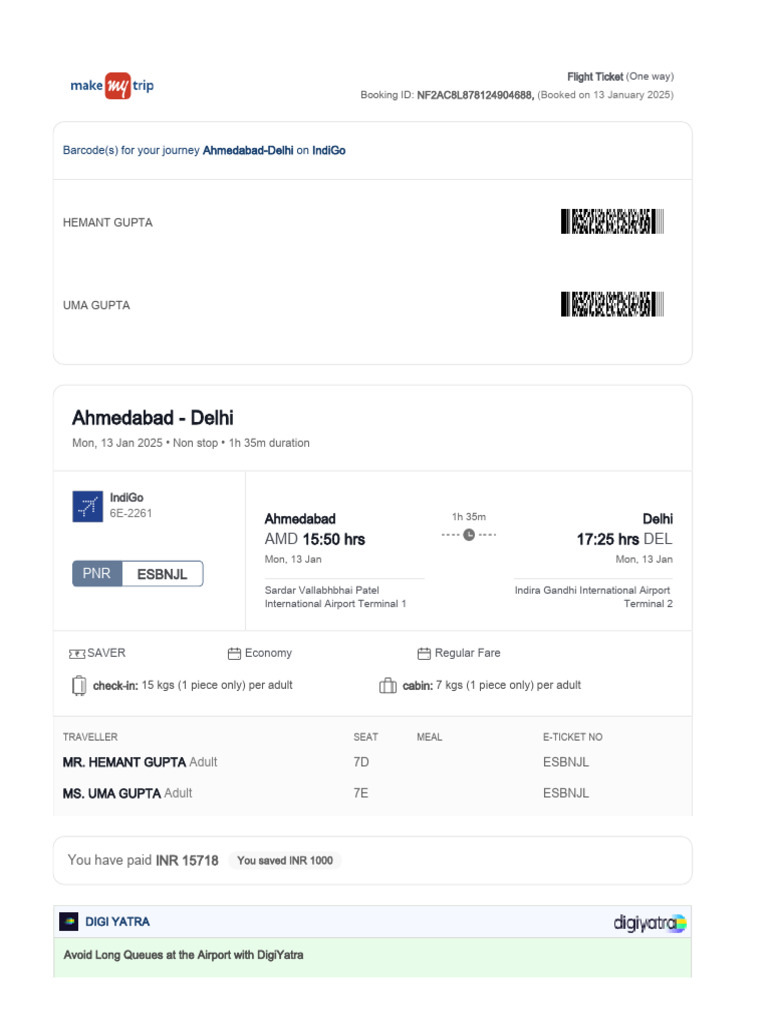 make my trip

Flight Ticket (One way)
Booking ID: NF2AC8L878124904688, (Booked on 13 January 2025)

Barcode(s) for your journey Ahmedabad-Delhi on IndiGo

HEMANT GUPTA

UMA GUPTA

Ahmedabad - Delhi
Mon, 13 Jan 2025 • Non stop • 1h 35m duration

IndiGo
6E-2261

PNR ESBNJL

Ahmedabad
AMD 15:50 hrs
Mon, 13 Jan
Sardar Vallabhbhai Patel International Airport Terminal 1

1h 35m

Delhi
17:25 hrs DEL
Mon, 13 Jan
Indira Gandhi International Airport Terminal 2

SAVER
Economy
Regular Fare
check-in: 15 kgs (1 piece only) per adult
cabin: 7 kgs (1 piece only) per adult

| TRAVELLER | SEAT | MEAL | E-TICKET NO |
|---|---|---|---|
| MR. HEMANT GUPTA Adult | 7D | | ESBNJL |
| MS. UMA GUPTA Adult | 7E | | ESBNJL |

You have paid INR 15718 You saved INR 1000

DIGI YATRA
digiyatra
Avoid Long Queues at the Airport with DigiYatra